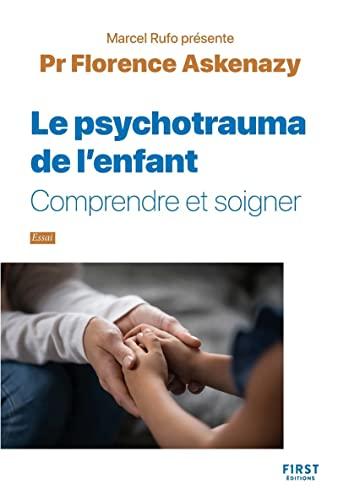 Marcel Rufo présente
Pr Florence Askenazy

Le psychotrauma de l'enfant
Comprendre et soigner

Essai

FIRST
ÉDITIONS